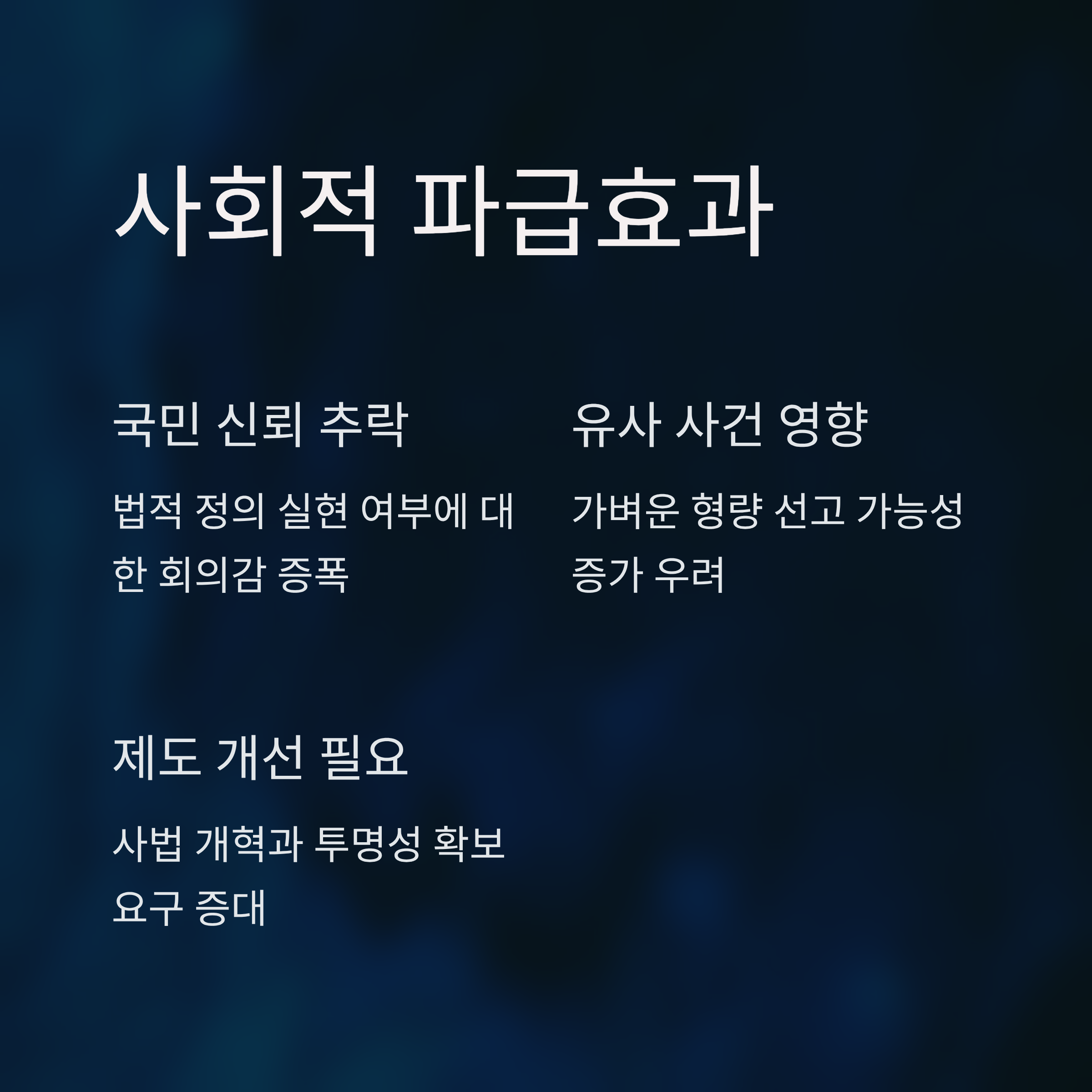 사회적 파급효과

국민 신뢰 추락

법적 정의 실현 여부에 대한 회의감 증폭

유사 사건 영향

가벼운 형량 선고 가능성 증가 우려

제도 개선 필요

사법 개혁과 투명성 확보 요구 증대